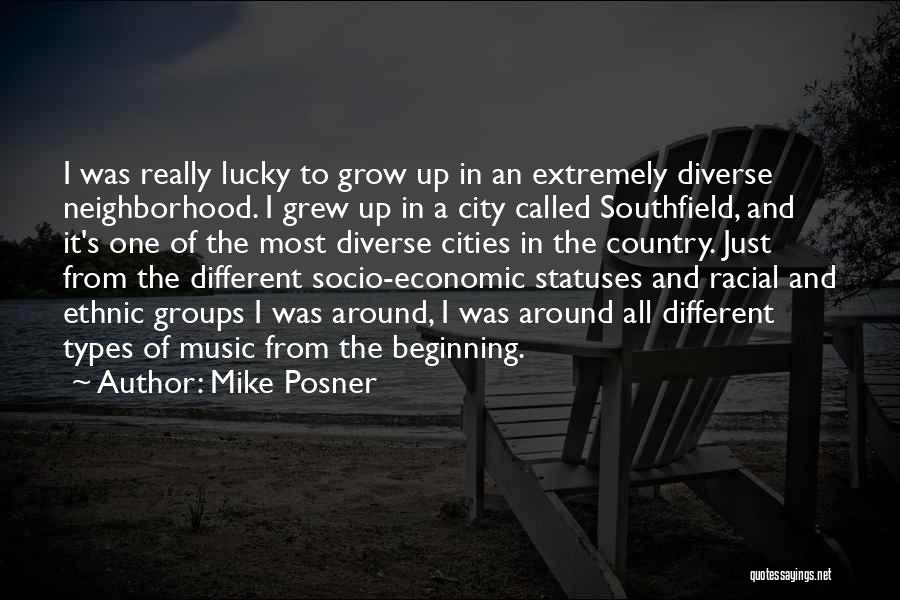 I was really lucky to grow up in an extremely diverse neighborhood. I grew up in a city called Southfield, and it's one of the most diverse cities in the country. Just from the different socio-economic statuses and racial and ethnic groups I was around, I was around all different types of music from the beginning.

~ Author: Mike Posner

quotessayings.net